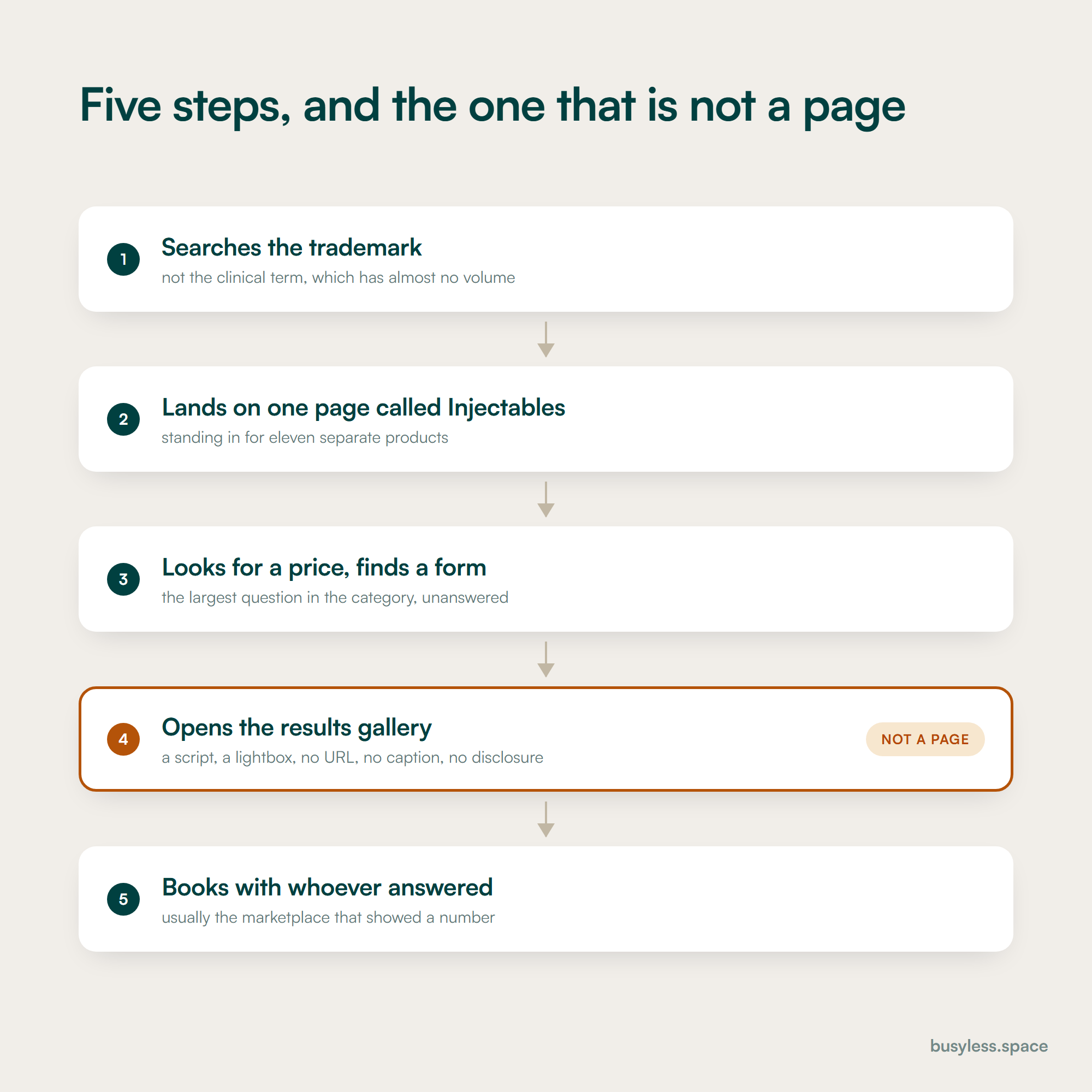 Five steps, and the one that is not a page

1
Searches the trademark
not the clinical term, which has almost no volume

2
Lands on one page called Injectables
standing in for eleven separate products

3
Looks for a price, finds a form
the largest question in the category, unanswered

4
Opens the results gallery
a script, a lightbox, no URL, no caption, no disclosure
NOT A PAGE

5
Books with whoever answered
usually the marketplace that showed a number

busyless.space